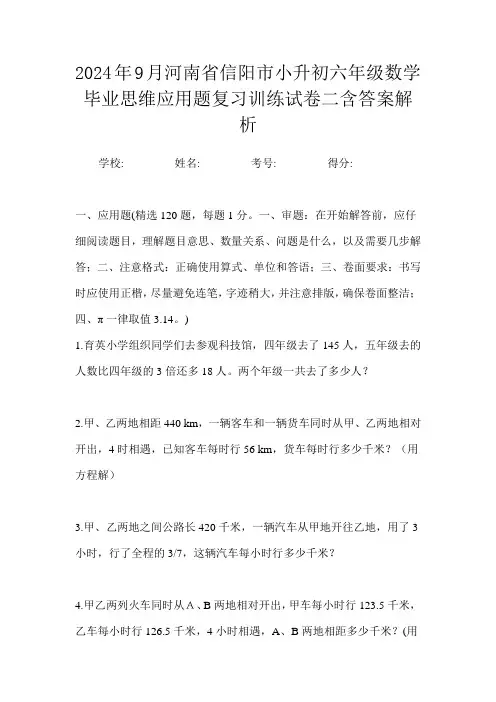 2024年9月河南省信阳市小升初六年级数学毕业思维应用题复习训练试卷二含答案解析

学校: 姓名: 考号: 得分:

一、应用题(精选120题，每题1分。一、审题：在开始解答前，应仔细阅读题目，理解题目意思、数量关系、问题是什么，以及需要几步解答；二、注意格式：正确使用算式、单位和答语；三、卷面要求：书写时应使用正楷，尽量避免连笔，字迹稍大，并注意排版，确保卷面整洁；四、π一律取值3.14。)

1.育英小学组织同学们去参观科技馆，四年级去了145人，五年级去的人数比四年级的3倍还多18人。两个年级一共去了多少人？

2.甲、乙两地相距440 km，一辆客车和一辆货车同时从甲、乙两地相对开出，4时相遇，已知客车每时行56 km，货车每时行多少千米？（用方程解）

3.甲、乙两地之间公路长420千米，一辆汽车从甲地开往乙地，用了3小时，行了全程的3/7，这辆汽车每小时行多少千米？

4.甲乙两列火车同时从A、B两地相对开出，甲车每小时行123.5千米，乙车每小时行126.5千米，4小时相遇，A、B两地相距多少千米？(用